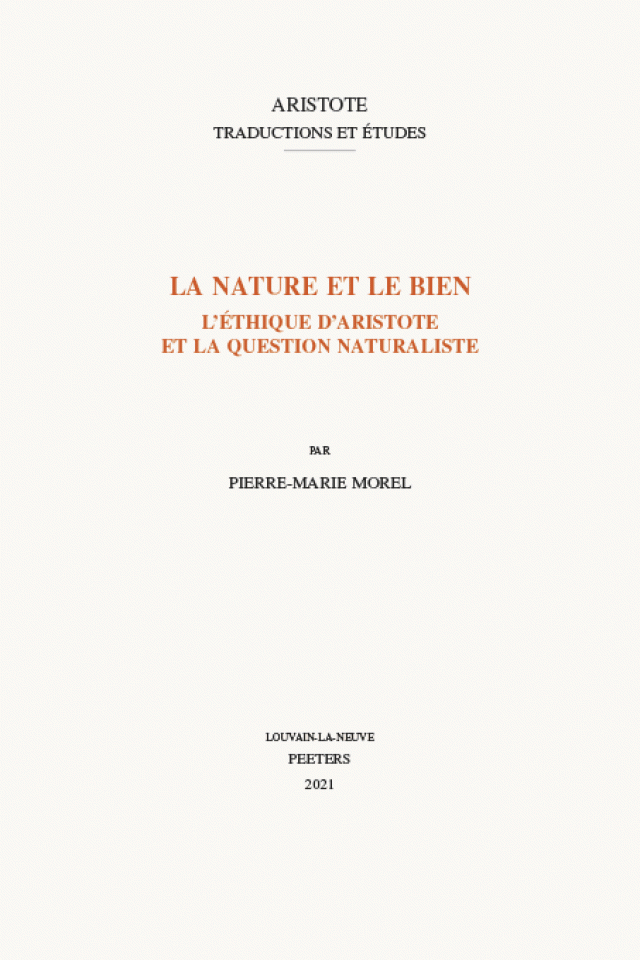 ARISTOTE
TRADUCTIONS ET ÉTUDES

LA NATURE ET LE BIEN
L'ÉTHIQUE D'ARISTOTE
ET LA QUESTION NATURALISTE

PAR

PIERRE-MARIE MOREL

LOUVAIN-LA-NEUVE
PEETERS
2021